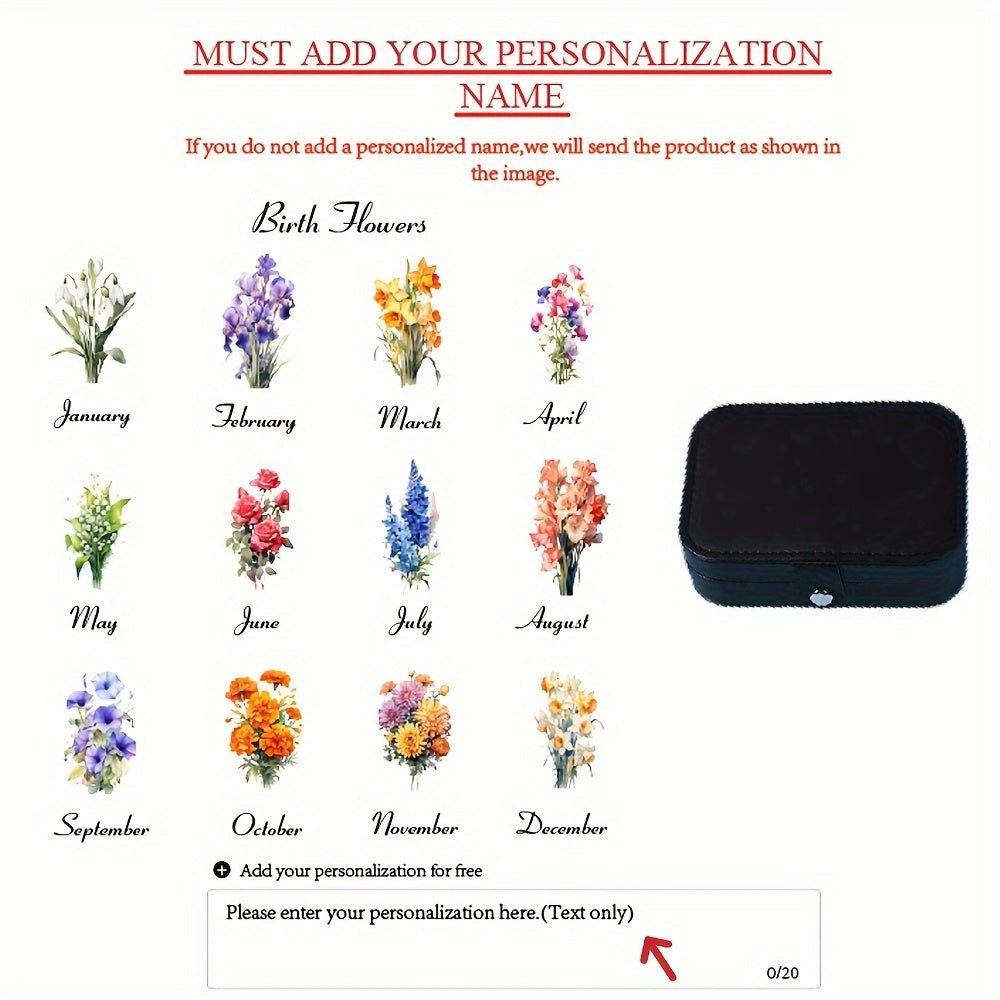 MUST ADD YOUR PERSONALIZATION NAME

If you do not add a personalized name,we will send the product as shown in the image.

Birth Flowers

January

February

March

April

May

June

July

August

September

October

November

December

Add your personalization for free

Please enter your personalization here.(Text only)

0/20